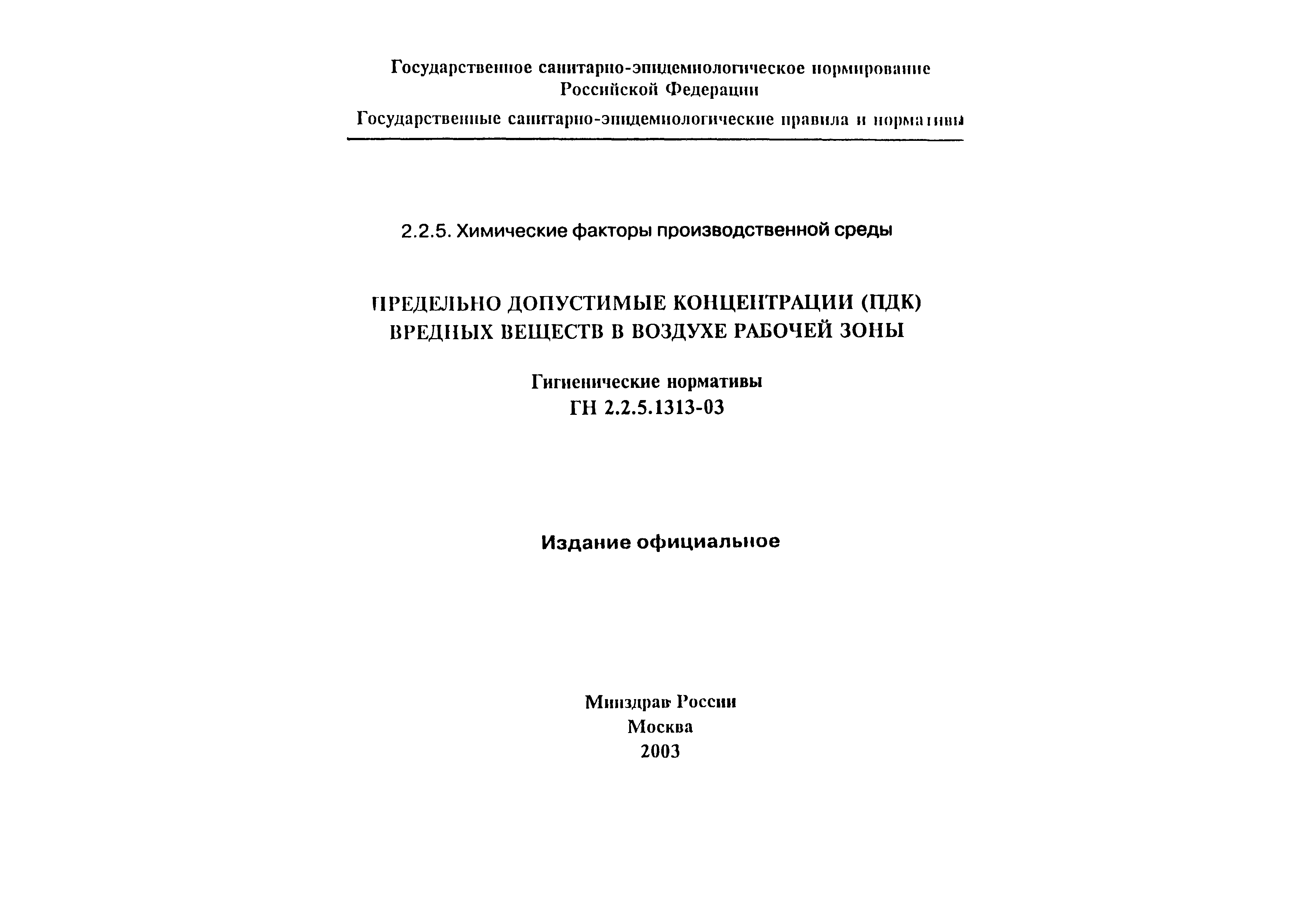 Государственное санитарно-эпидемиологическое нормирование Российской Федерации

Государственные санитарно-эпидемиологические правила и нормативы

2.2.5. Химические факторы производственной среды

ПРЕДЕЛЬНО ДОПУСТИМЫЕ КОНЦЕНТРАЦИИ (ПДК) ВРЕДНЫХ ВЕЩЕСТВ В ВОЗДУХЕ РАБОЧЕЙ ЗОНЫ

Гигиенические нормативы
ГН 2.2.5.1313-03

Издание официальное

Минздрав России
Москва
2003